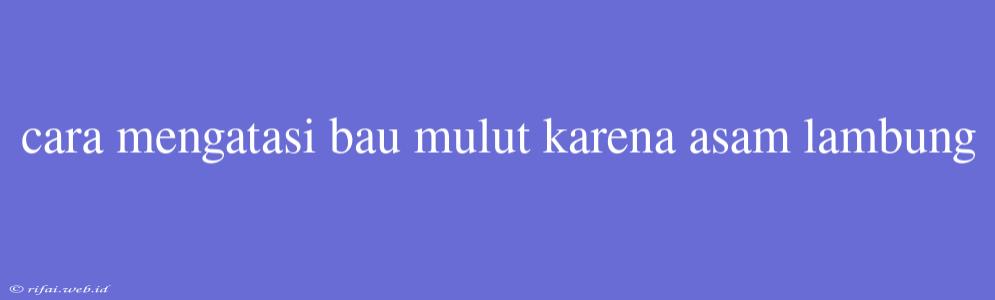 cara mengatasi bau mulut karena asam lambung

© rifai.web.id